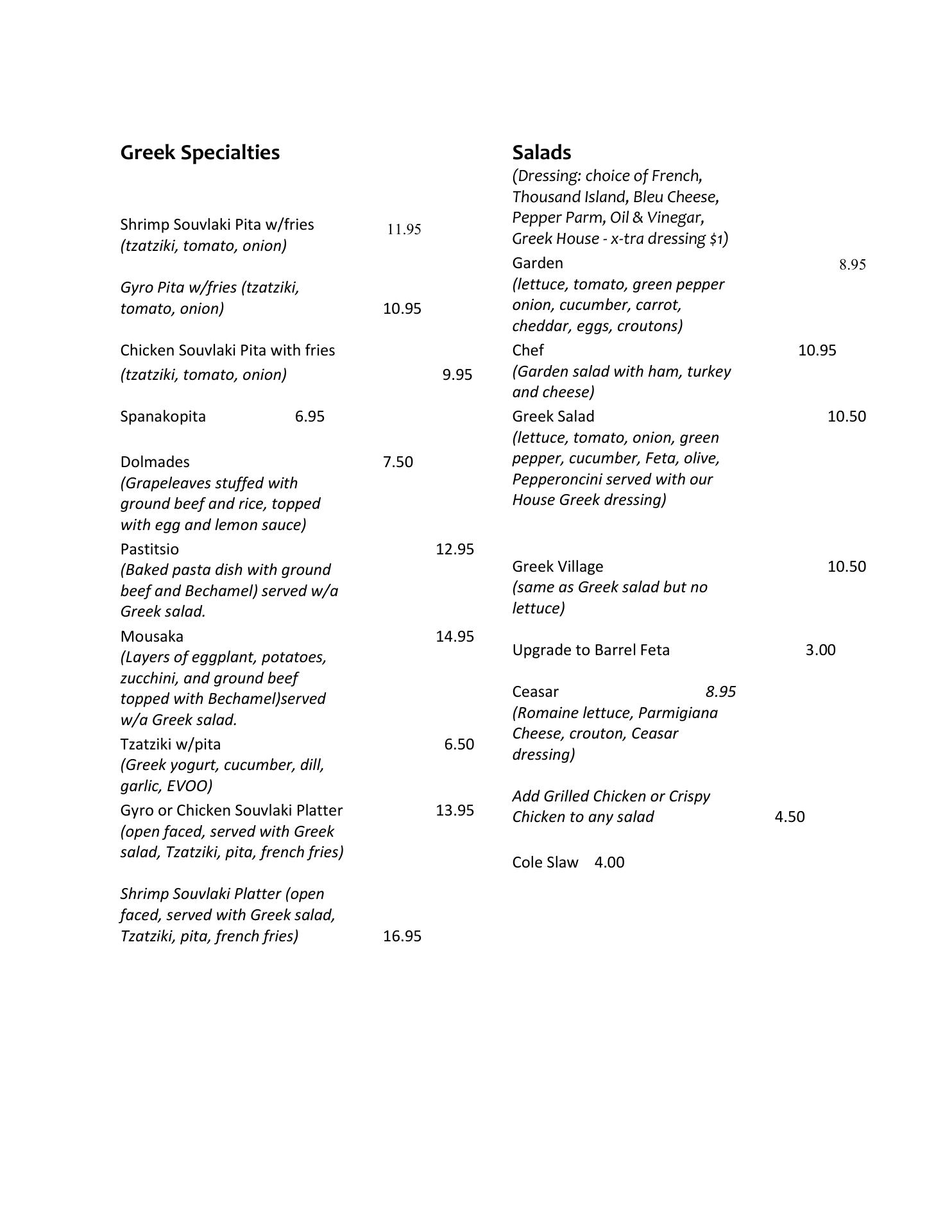 Greek Specialties

Shrimp Souvlaki Pita w/fries 11.95
(tzatziki, tomato, onion)

Gyro Pita w/fries (tzatziki, tomato, onion) 10.95

Chicken Souvlaki Pita with fries
(tzatziki, tomato, onion) 9.95

Spanakopita 6.95

Dolmades 7.50
(Grapeleaves stuffed with ground beef and rice, topped with egg and lemon sauce)

Pastitsio 12.95
(Baked pasta dish with ground beef and Bechamel) served w/a Greek salad.

Mousaka 14.95
(Layers of eggplant, potatoes, zucchini, and ground beef topped with Bechamel)served w/a Greek salad.

Tzatziki w/pita 6.50
(Greek yogurt, cucumber, dill, garlic, EVOO)

Gyro or Chicken Souvlaki Platter 13.95
(open faced, served with Greek salad, Tzatziki, pita, french fries)

Shrimp Souvlaki Platter (open faced, served with Greek salad, Tzatziki, pita, french fries) 16.95

Salads
(Dressing: choice of French, Thousand Island, Bleu Cheese, Pepper Parm, Oil & Vinegar, Greek House - x-tra dressing $1)

Garden 8.95
(lettuce, tomato, green pepper onion, cucumber, carrot, cheddar, eggs, croutons)

Chef 10.95
(Garden salad with ham, turkey and cheese)

Greek Salad 10.50
(lettuce, tomato, onion, green pepper, cucumber, Feta, olive, Pepperoncini served with our House Greek dressing)

Greek Village 10.50
(same as Greek salad but no lettuce)

Upgrade to Barrel Feta 3.00

Ceasar 8.95
(Romaine lettuce, Parmigiana Cheese, crouton, Ceasar dressing)

Add Grilled Chicken or Crispy Chicken to any salad 4.50

Cole Slaw 4.00